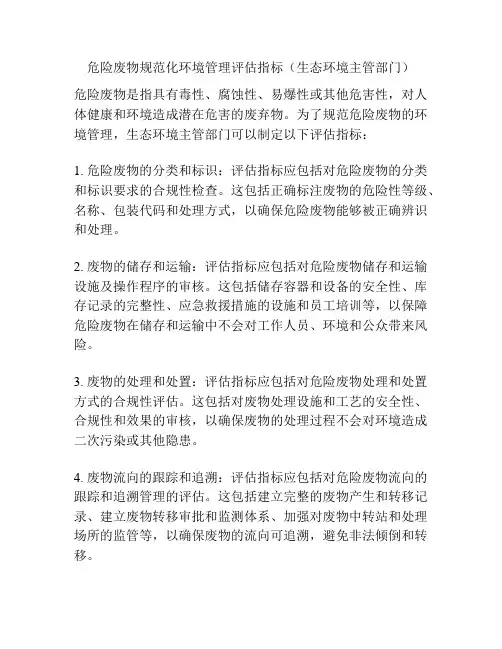 危险废物规范化环境管理评估指标（生态环境主管部门）

危险废物是指具有毒性、腐蚀性、易爆性或其他危害性，对人体健康和环境造成潜在危害的废弃物。为了规范危险废物的环境管理，生态环境主管部门可以制定以下评估指标：

1. 危险废物的分类和标识：评估指标应包括对危险废物的分类和标识要求的合规性检查。这包括正确标注废物的危险性等级、名称、包装代码和处理方式，以确保危险废物能够被正确辨识和处理。

2. 废物的储存和运输：评估指标应包括对危险废物储存和运输设施及操作程序的审核。这包括储存容器和设备的安全性、库存记录的完整性、应急救援措施的设施和员工培训等，以保障危险废物在储存和运输中不会对工作人员、环境和公众带来风险。

3. 废物的处理和处置：评估指标应包括对危险废物处理和处置方式的合规性评估。这包括对废物处理设施和工艺的安全性、合规性和效果的审核，以确保废物的处理过程不会对环境造成二次污染或其他隐患。

4. 废物流向的跟踪和追溯：评估指标应包括对危险废物流向的跟踪和追溯管理的评估。这包括建立完整的废物产生和转移记录、建立废物转移审批和监测体系、加强对废物中转站和处理场所的监管等，以确保废物的流向可追溯，避免非法倾倒和转移。